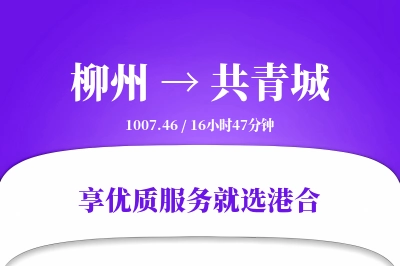 柳州 → 共青城

1007.46 / 16小时47分钟

享优质服务就选港合